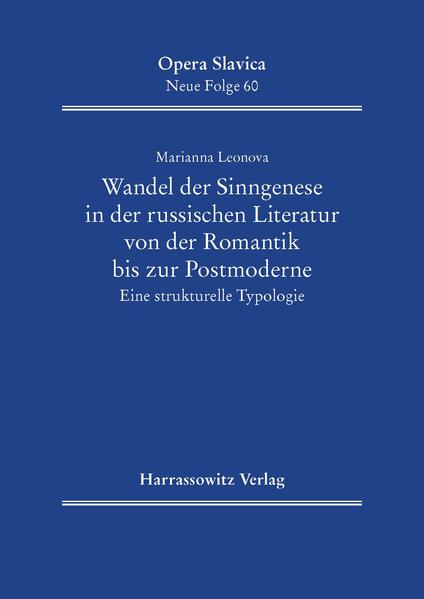 Opera Slavica
Neue Folge 60

Marianna Leonova

Wandel der Sinngenese in der russischen Literatur von der Romantik bis zur Postmoderne

Eine strukturelle Typologie

Harrassowitz Verlag